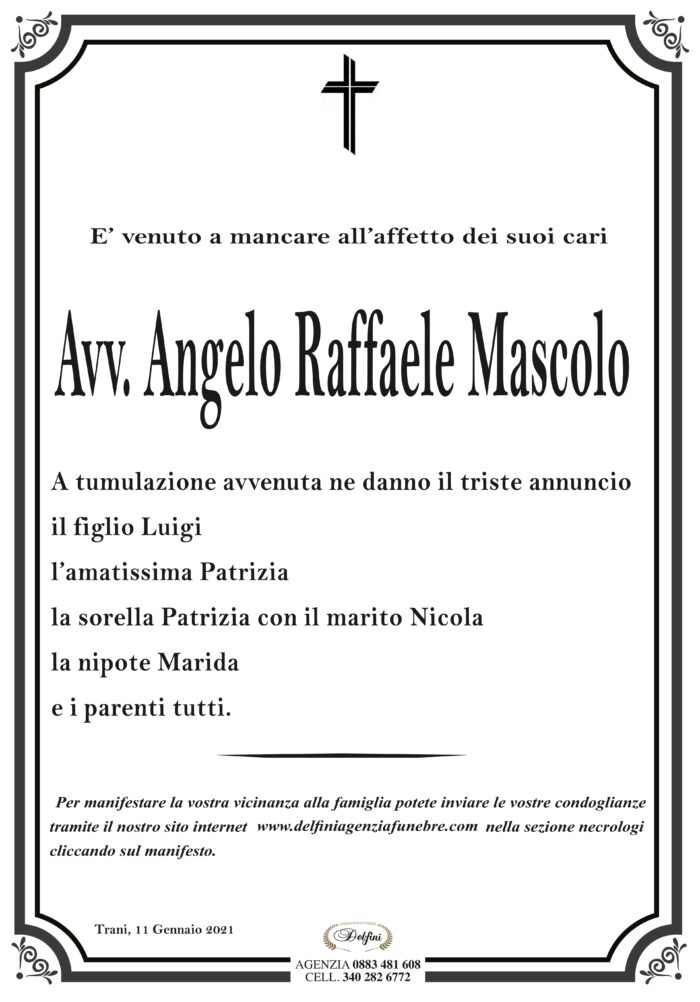 E' venuto a mancare all'affetto dei suoi cari

Avv. Angelo Raffaele Mascolo

A tumulazione avvenuta ne danno il triste annuncio

il figlio Luigi

l'amatissima Patrizia

la sorella Patrizia con il marito Nicola

la nipote Marida

e i parenti tutti.

Per manifestare la vostra vicinanza alla famiglia potete inviare le vostre condoglianze tramite il nostro sito internet www.delfiniagenziafunebre.com nella sezione necrologi cliccando sul manifesto.

Trani, 11 Gennaio 2021

Delfini

AGENZIA 0883 481 608
CELL. 340 282 6772